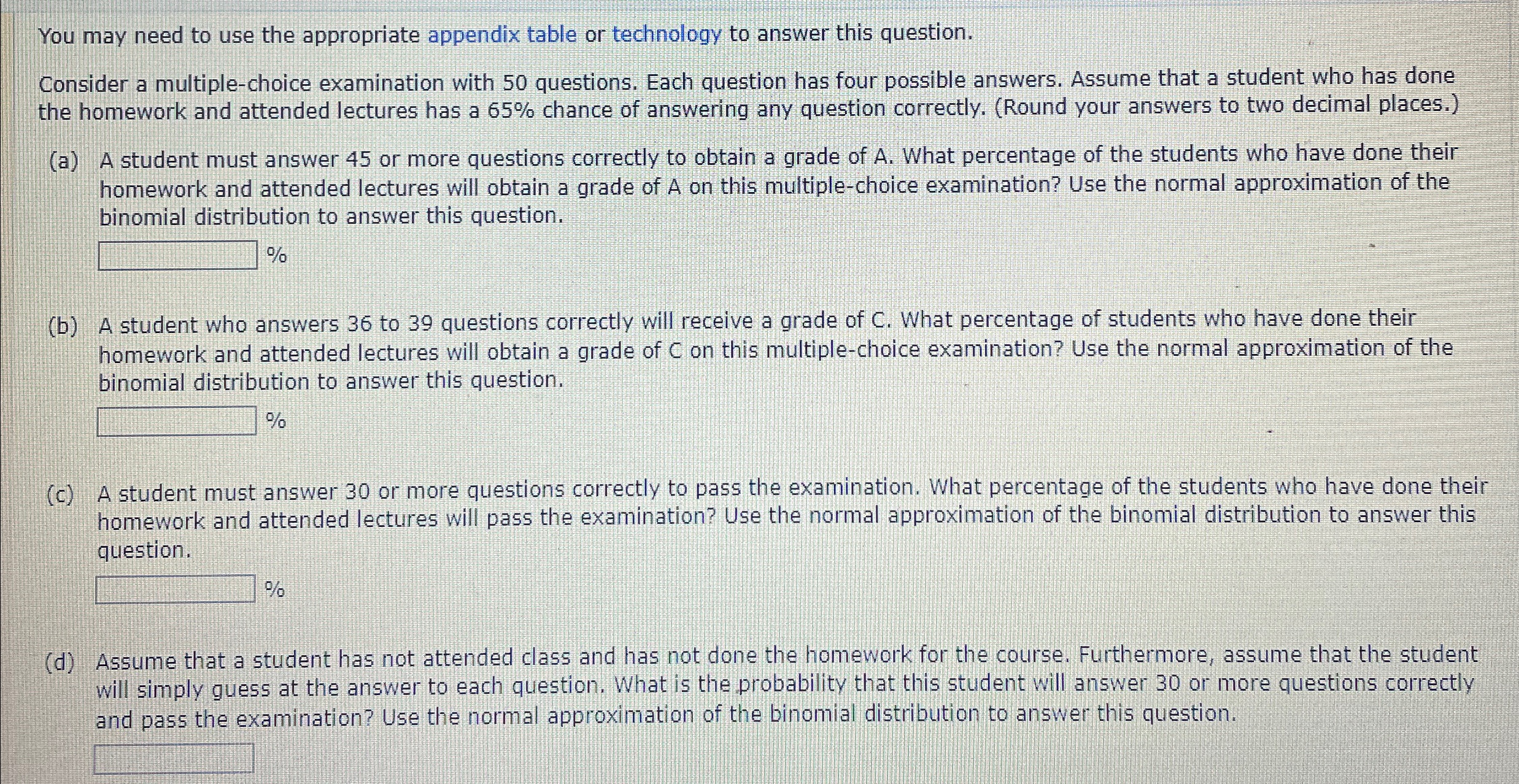 You may need to use the appropriate appendix table or technology to answer this question.

Consider a multiple-choice examination with 50 questions. Each question has four possible answers. Assume that a student who has done the homework and attended lectures has a 65% chance of answering any question correctly. (Round your answers to two decimal places.)

(a) A student must answer 45 or more questions correctly to obtain a grade of A. What percentage of the students who have done their homework and attended lectures will obtain a grade of A on this multiple-choice examination? Use the normal approximation of the binomial distribution to answer this question.

%

(b) A student who answers 36 to 39 questions correctly will receive a grade of C. What percentage of students who have done their homework and attended lectures will obtain a grade of C on this multiple-choice examination? Use the normal approximation of the binomial distribution to answer this question.

%

(c) A student must answer 30 or more questions correctly to pass the examination. What percentage of the students who have done their homework and attended lectures will pass the examination? Use the normal approximation of the binomial distribution to answer this question.

%

(d) Assume that a student has not attended class and has not done the homework for the course. Furthermore, assume that the student will simply guess at the answer to each question. What is the probability that this student will answer 30 or more questions correctly and pass the examination? Use the normal approximation of the binomial distribution to answer this question.